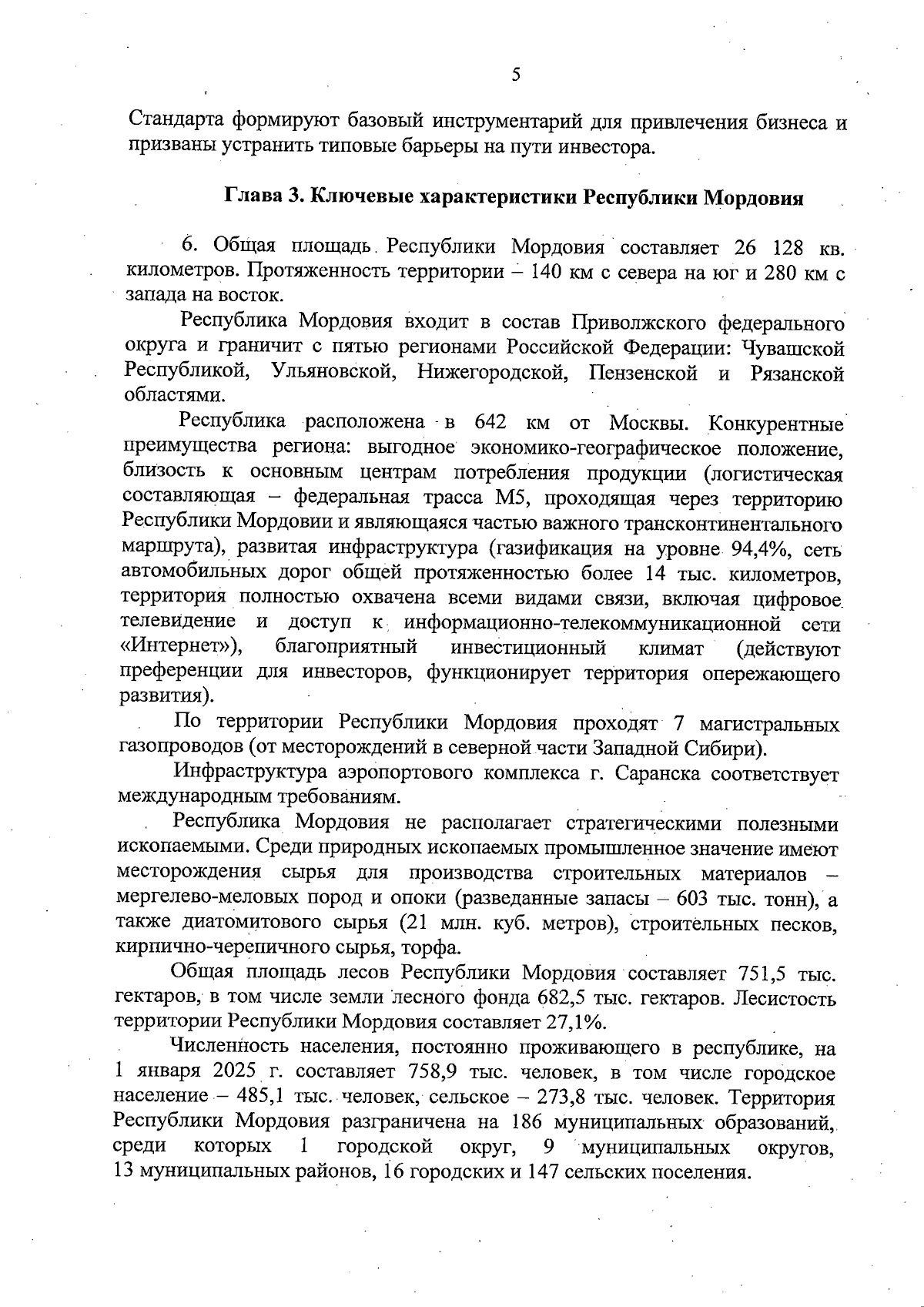 5

Стандарта формируют базовый инструментарий для привлечения бизнеса и призваны устранить типовые барьеры на пути инвестора.

Глава 3. Ключевые характеристики Республики Мордовия

6. Общая площадь Республики Мордовия составляет 26 128 кв. километров. Протяженность территории – 140 км с севера на юг и 280 км с запада на восток.

Республика Мордовия входит в состав Приволжского федерального округа и граничит с пятью регионами Российской Федерации: Чувашской Республикой, Ульяновской, Нижегородской, Пензенской и Рязанской областями.

Республика расположена в 642 км от Москвы. Конкурентные преимущества региона: выгодное экономико-географическое положение, близость к основным центрам потребления продукции (логистическая составляющая – федеральная трасса М5, проходящая через территорию Республики Мордовии и являющаяся частью важного трансконтинентального маршрута), развитая инфраструктура (газификация на уровне 94,4%, сеть автомобильных дорог общей протяженностью более 14 тыс. километров, территория полностью охвачена всеми видами связи, включая цифровое телевидение и доступ к информационно-телекоммуникационной сети «Интернет»), благоприятный инвестиционный климат (действуют преференции для инвесторов, функционирует территория опережающего развития).

По территории Республики Мордовия проходят 7 магистральных газопроводов (от месторождений в северной части Западной Сибири).

Инфраструктура аэропортового комплекса г. Саранска соответствует международным требованиям.

Республика Мордовия не располагает стратегическими полезными ископаемыми. Среди природных ископаемых промышленное значение имеют месторождения сырья для производства строительных материалов – мергелево-меловых пород и опоки (разведанные запасы – 603 тыс. тонн), а также диатомитового сырья (21 млн. куб. метров), строительных песков, кирпично-черепичного сырья, торфа.

Общая площадь лесов Республики Мордовия составляет 751,5 тыс. гектаров, в том числе земли лесного фонда 682,5 тыс. гектаров. Лесистость территории Республики Мордовия составляет 27,1%.

Численность населения, постоянно проживающего в республике, на 1 января 2025 г. составляет 758,9 тыс. человек, в том числе городское население – 485,1 тыс. человек, сельское – 273,8 тыс. человек. Территория Республики Мордовия разграничена на 186 муниципальных образований, среди которых 1 городской округ, 9 муниципальных округов, 13 муниципальных районов, 16 городских и 147 сельских поселения.